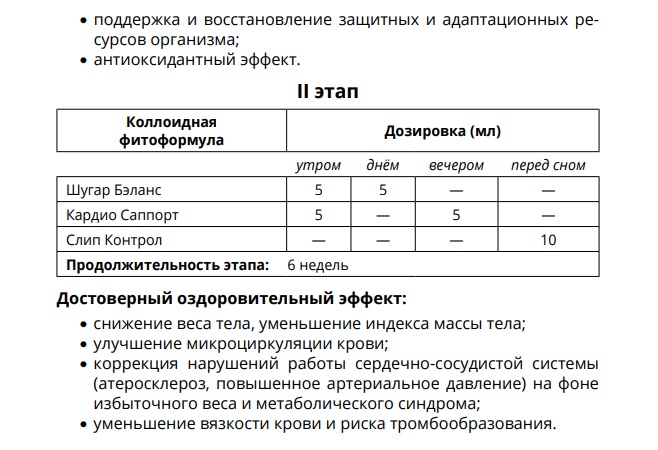 • поддержка и восстановление защитных и адаптационных ресурсов организма;
• антиоксидантный эффект.

II этап

| Коллоидная фитоформула | Дозировка (мл) | | | |
|---|---|---|---|---|
| | утром | днём | вечером | перед сном |
| Шугар Бэланс | 5 | 5 | — | — |
| Кардио Саппорт | 5 | — | 5 | — |
| Слип Контрол | — | — | — | 10 |
| Продолжительность этапа: | 6 недель | | | |

Достоверный оздоровительный эффект:
• снижение веса тела, уменьшение индекса массы тела;
• улучшение микроциркуляции крови;
• коррекция нарушений работы сердечно-сосудистой системы (атеросклероз, повышенное артериальное давление) на фоне избыточного веса и метаболического синдрома;
• уменьшение вязкости крови и риска тромбообразования.